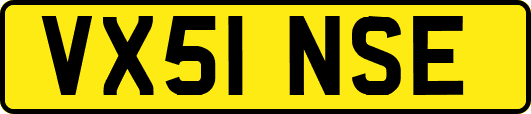 VX51 NSE